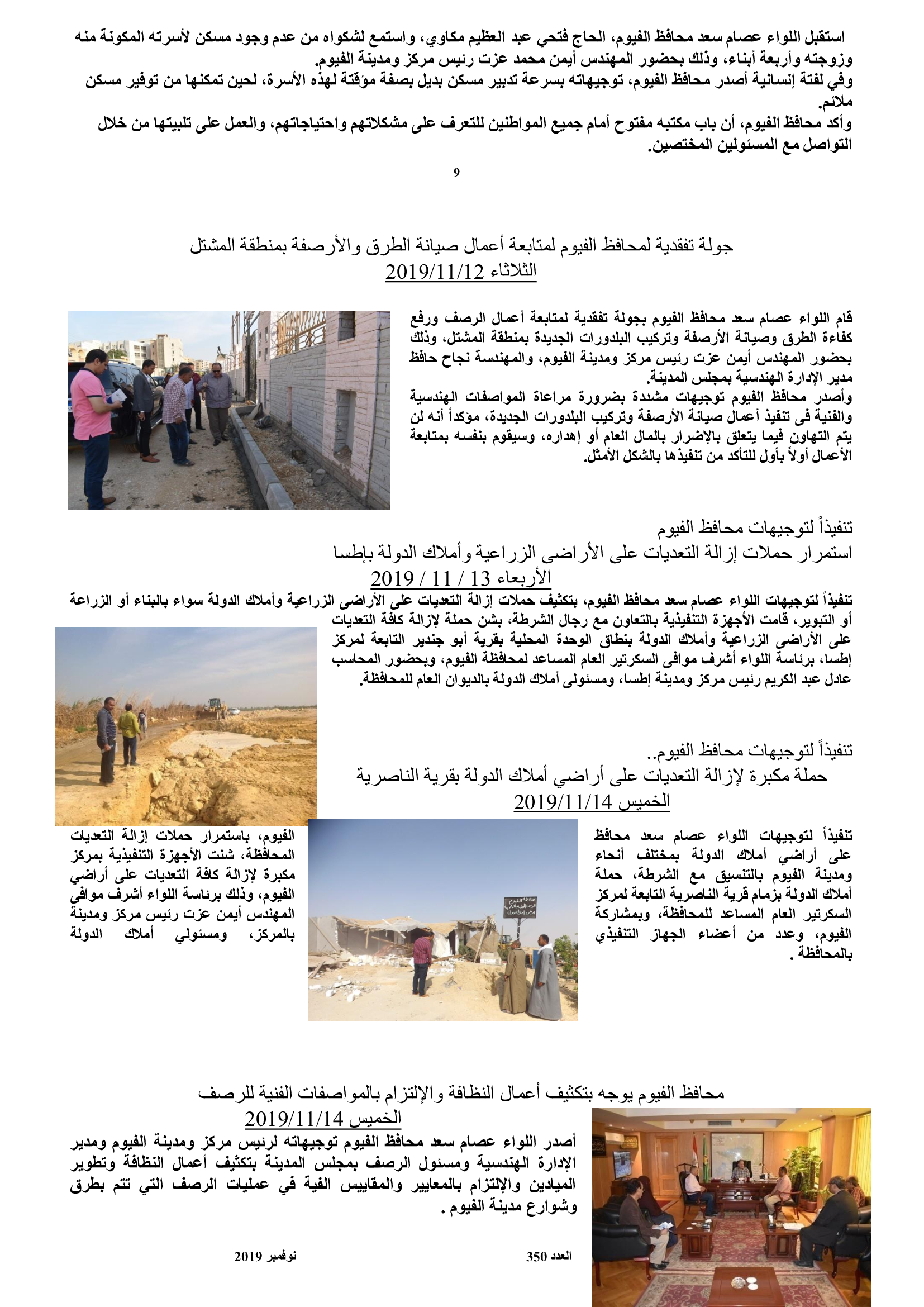 استقبل اللواء عصام سعد محافظ الفيوم، الحاج فتحي عبد العظيم مكاوي، واستمع لشكواه من عدم وجود مسكن لأسرته المكونة منه وزوجته وأربعة أبناء، وذلك بحضور المهندس أيمن محمد عزت رئيس مركز ومدينة الفيوم.
وفي لفتة إنسانية أصدر محافظ الفيوم، توجيهاته بسرعة تدبير مسكن بديل بصفة مؤقتة لهذه الأسرة، لحين تمكنها من توفير مسكن ملائم.
وأكد محافظ الفيوم، أن باب مكتبه مفتوح أمام جميع المواطنين للتعرف على مشكلاتهم واحتياجاتهم، والعمل على تلبيتها من خلال التواصل مع المسئولين المختصين.

9

جولة تفقدية لمحافظ الفيوم لمتابعة أعمال صيانة الطرق والأرصفة بمنطقة المشتل
الثلاثاء 2019/11/12

قام اللواء عصام سعد محافظ الفيوم بجولة تفقدية لمتابعة أعمال الرصف ورفع كفاءة الطرق وصيانة الأرصفة وتركيب البلدورات الجديدة بمنطقة المشتل، وذلك بحضور المهندس أيمن عزت رئيس مركز ومدينة الفيوم، والمهندسة نجاح حافظ مدير الإدارة الهندسية بمجلس المدينة.
وأصدر محافظ الفيوم توجيهات مشددة بضرورة مراعاة المواصفات الهندسية والفنية فى تنفيذ أعمال صيانة الأرصفة وتركيب البلدورات الجديدة، مؤكداً أنه لن يتم التهاون فيما يتعلق بالإضرار بالمال العام أو إهداره، وسيقوم بنفسه بمتابعة الأعمال أولاً بأول للتأكد من تنفيذها بالشكل الأمثل.

تنفيذاً لتوجيهات محافظ الفيوم
استمرار حملات إزالة التعديات على الأراضى الزراعية وأملاك الدولة بإطسا
الأربعاء 13 / 11 / 2019
تنفيذاً لتوجيهات اللواء عصام سعد محافظ الفيوم، بتكثيف حملات إزالة التعديات على الأراضى الزراعية وأملاك الدولة سواء بالبناء أو الزراعة أو التبوير، قامت الأجهزة التنفيذية بالتعاون مع رجال الشرطة، بشن حملة لإزالة كافة التعديات على الأراضى الزراعية وأملاك الدولة بنطاق الوحدة المحلية بقرية أبو جندير التابعة لمركز إطسا، برئاسة اللواء أشرف موافى السكرتير العام المساعد لمحافظة الفيوم، وبحضور المحاسب عادل عبد الكريم رئيس مركز ومدينة إطسا، ومسئولى أملاك الدولة بالديوان العام للمحافظة.

تنفيذاً لتوجيهات محافظ الفيوم..
حملة مكبرة لإزالة التعديات على أراضي أملاك الدولة بقرية الناصرية
الخميس 2019/11/14

تنفيذاً لتوجيهات اللواء عصام سعد محافظ الفيوم، باستمرار حملات إزالة التعديات على أراضي أملاك الدولة بمختلف أنحاء المحافظة، شنت الأجهزة التنفيذية بمركز ومدينة الفيوم بالتنسيق مع الشرطة، حملة مكبرة لإزالة كافة التعديات على أراضي أملاك الدولة بزمام قرية الناصرية التابعة لمركز الفيوم، وذلك برئاسة اللواء أشرف موافى السكرتير العام المساعد للمحافظة، وبمشاركة المهندس أيمن عزت رئيس مركز ومدينة الفيوم، وعدد من أعضاء الجهاز التنفيذي بالمركز، ومسئولي أملاك الدولة بالمحافظة .

محافظ الفيوم يوجه بتكثيف أعمال النظافة والإلتزام بالمواصفات الفنية للرصف
الخميس 2019/11/14
أصدر اللواء عصام سعد محافظ الفيوم توجيهاته لرئيس مركز ومدينة الفيوم ومدير الإدارة الهندسية ومسئول الرصف بمجلس المدينة بتكثيف أعمال النظافة وتطوير الميادين والإلتزام بالمعايير والمقاييس الفية في عمليات الرصف التي تتم بطرق وشوارع مدينة الفيوم .

العدد 350 نوفمبر 2019